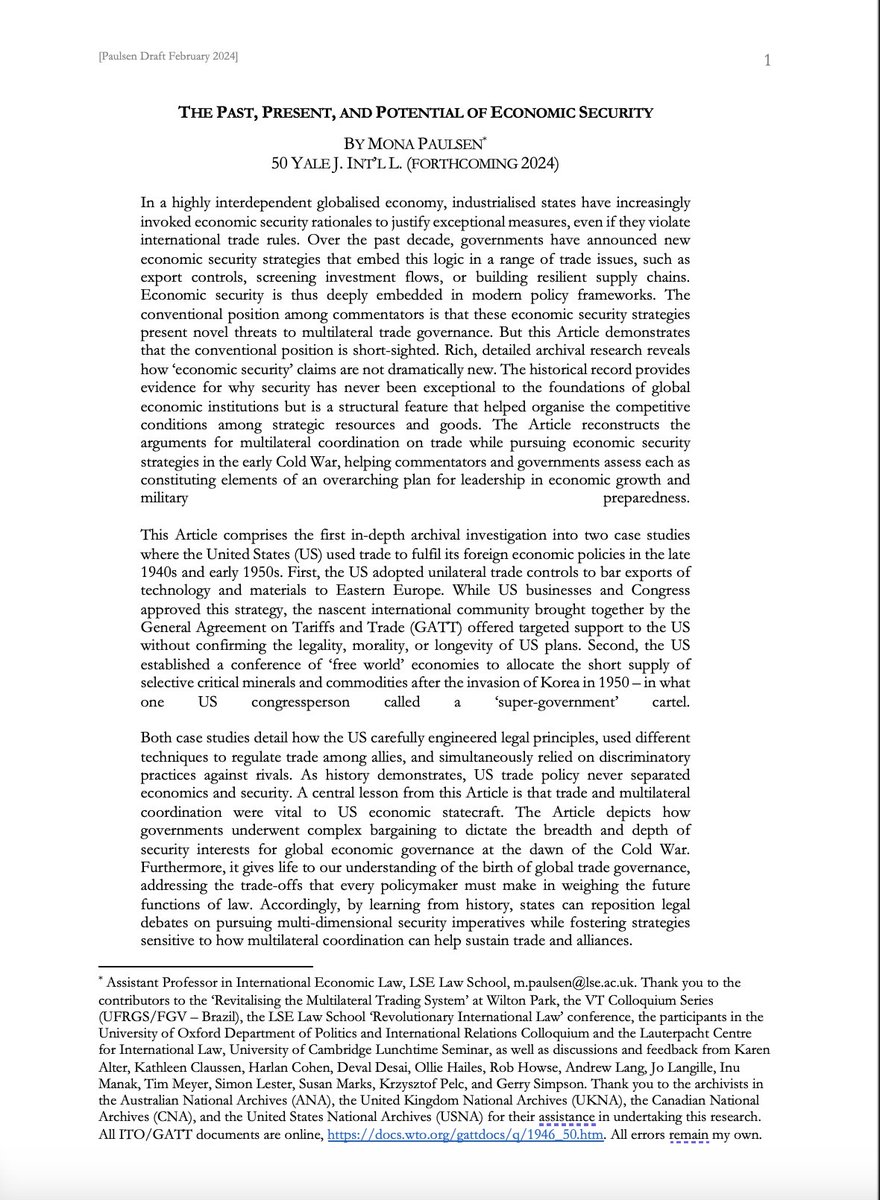 [Paulsen Draft February 2024]

1

THE PAST, PRESENT, AND POTENTIAL OF ECONOMIC SECURITY

BY MONA PAULSEN*
50 YALE J. INT'L L. (FORTHCOMING 2024)

In a highly interdependent globalised economy, industrialised states have increasingly invoked economic security rationales to justify exceptional measures, even if they violate international trade rules. Over the past decade, governments have announced new economic security strategies that embed this logic in a range of trade issues, such as export controls, screening investment flows, or building resilient supply chains. Economic security is thus deeply embedded in modern policy frameworks. The conventional position among commentators is that these economic security strategies present novel threats to multilateral trade governance. But this Article demonstrates that the conventional position is short-sighted. Rich, detailed archival research reveals how 'economic security' claims are not dramatically new. The historical record provides evidence for why security has never been exceptional to the foundations of global economic institutions but is a structural feature that helped organise the competitive conditions among strategic resources and goods. The Article reconstructs the arguments for multilateral coordination on trade while pursuing economic security strategies in the early Cold War, helping commentators and governments assess each as constituting elements of an overarching plan for leadership in economic growth and military preparedness.

This Article comprises the first in-depth archival investigation into two case studies where the United States (US) used trade to fulfil its foreign economic policies in the late 1940s and early 1950s. First, the US adopted unilateral trade controls to bar exports of technology and materials to Eastern Europe. While US businesses and Congress approved this strategy, the nascent international community brought together by the General Agreement on Tariffs and Trade (GATT) offered targeted support to the US without confirming the legality, morality, or longevity of US plans. Second, the US established a conference of 'free world' economies to allocate the short supply of selective critical minerals and commodities after the invasion of Korea in 1950 – in what one US congressperson called a 'super-government' cartel.

Both case studies detail how the US carefully engineered legal principles, used different techniques to regulate trade among allies, and simultaneously relied on discriminatory practices against rivals. As history demonstrates, US trade policy never separated economics and security. A central lesson from this Article is that trade and multilateral coordination were vital to US economic statecraft. The Article depicts how governments underwent complex bargaining to dictate the breadth and depth of security interests for global economic governance at the dawn of the Cold War. Furthermore, it gives life to our understanding of the birth of global trade governance, addressing the trade-offs that every policymaker must make in weighing the future functions of law. Accordingly, by learning from history, states can reposition legal debates on pursuing multi-dimensional security imperatives while fostering strategies sensitive to how multilateral coordination can help sustain trade and alliances.

* Assistant Professor in International Economic Law, LSE Law School, m.paulsen@lse.ac.uk. Thank you to the contributors to the 'Revitalising the Multilateral Trading System' at Wilton Park, the VT Colloquium Series (UFRGS/FGV – Brazil), the LSE Law School 'Revolutionary International Law' conference, the participants in the University of Oxford Department of Politics and International Relations Colloquium and the Lauterpacht Centre for International Law, University of Cambridge Lunchtime Seminar, as well as discussions and feedback from Karen Alter, Kathleen Claussen, Harlan Cohen, Deval Desai, Ollie Hailes, Rob Howse, Andrew Lang, Jo Langille, Inu Manak, Tim Meyer, Simon Lester, Susan Marks, Krzysztof Pelc, and Gerry Simpson. Thank you to the archivists in the Australian National Archives (ANA), the United Kingdom National Archives (UKNA), the Canadian National Archives (CNA), and the United States National Archives (USNA) for their assistance in undertaking this research. All ITO/GATT documents are online, https://docs.wto.org/gattdocs/q/1946_50.htm. All errors remain my own.